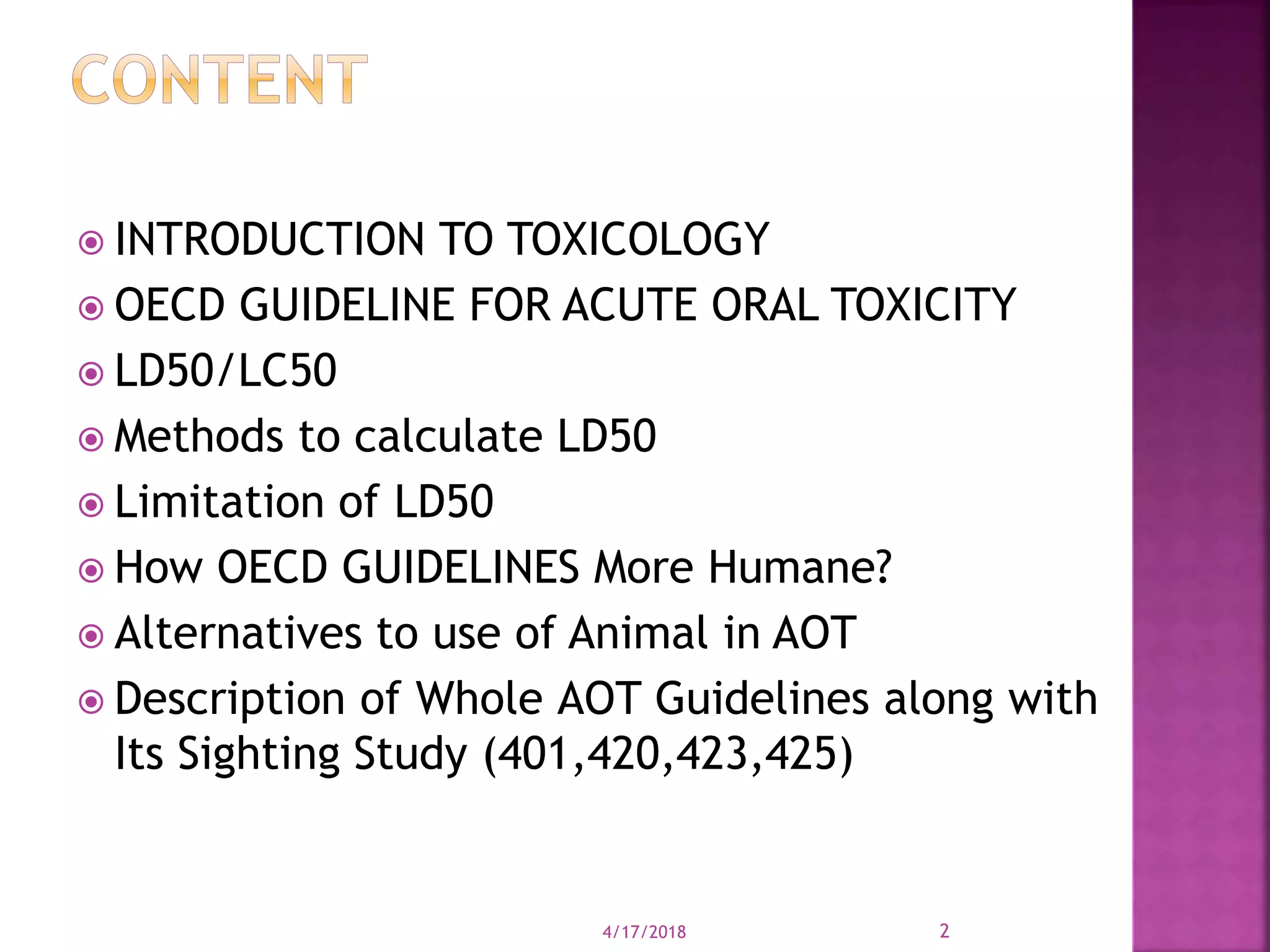 CONTENT

INTRODUCTION TO TOXICOLOGY
OECD GUIDELINE FOR ACUTE ORAL TOXICITY
LD50/LC50
Methods to calculate LD50
Limitation of LD50
How OECD GUIDELINES More Humane?
Alternatives to use of Animal in AOT
Description of Whole AOT Guidelines along with Its Sighting Study (401,420,423,425)

4/17/2018

2